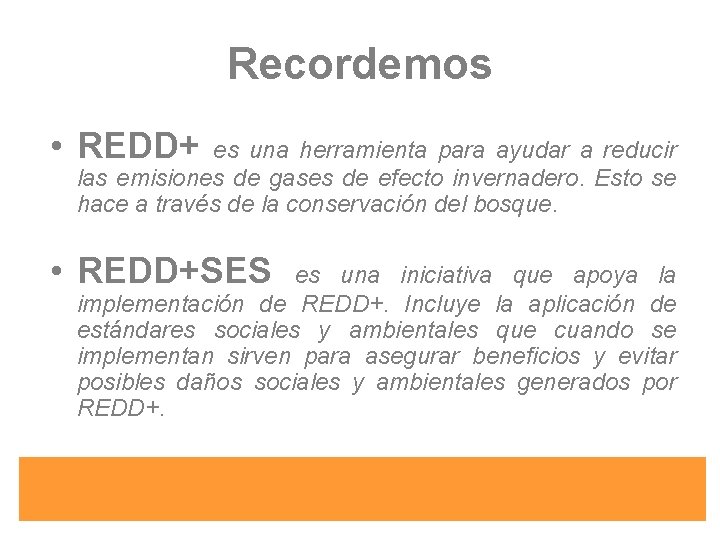 Recordemos

• REDD+ es una herramienta para ayudar a reducir las emisiones de gases de efecto invernadero. Esto se hace a través de la conservación del bosque.

• REDD+SES es una iniciativa que apoya la implementación de REDD+. Incluye la aplicación de estándares sociales y ambientales que cuando se implementan sirven para asegurar beneficios y evitar posibles daños sociales y ambientales generados por REDD+.